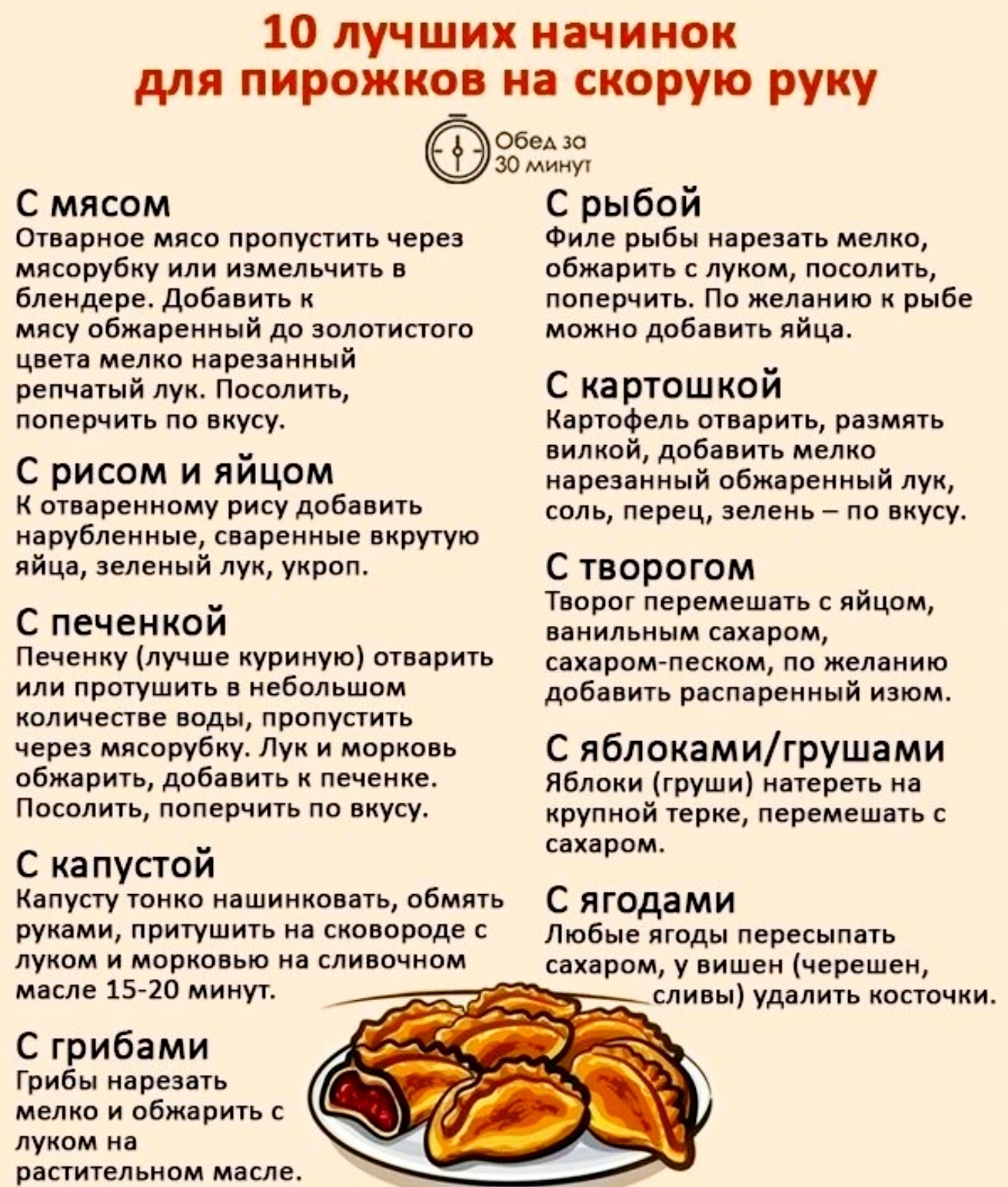 10 лучших начинок для пирожков на скорую руку

Обед за 30 минут

С мясом
Отварное мясо пропустить через мясорубку или измельчить в блендере. Добавить к мясу обжаренный до золотистого цвета мелко нарезанный репчатый лук. Посолить, поперчить по вкусу.

С рисом и яйцом
К отваренному рису добавить нарубленные, сваренные вкрутую яйца, зеленый лук, укроп.

С печенкой
Печенку (лучше куриную) отварить или протушить в небольшом количестве воды, пропустить через мясорубку. Лук и морковь обжарить, добавить к печенке. Посолить, поперчить по вкусу.

С капустой
Капусту тонко нашинковать, обмять руками, притушить на сковороде с луком и морковью на сливочном масле 15-20 минут.

С грибами
Грибы нарезать мелко и обжарить с луком на растительном масле.

С рыбой
Филе рыбы нарезать мелко, обжарить с луком, посолить, поперчить. По желанию к рыбе можно добавить яйца.

С картошкой
Картофель отварить, размять вилкой, добавить мелко нарезанный обжаренный лук, соль, перец, зелень – по вкусу.

С творогом
Творог перемешать с яйцом, ванильным сахаром, сахаром-песком, по желанию добавить распаренный изюм.

С яблоками/грушами
Яблоки (груши) натереть на крупной терке, перемешать с сахаром.

С ягодами
Любые ягоды пересыпать сахаром, у вишен (черешен, сливы) удалить косточки.